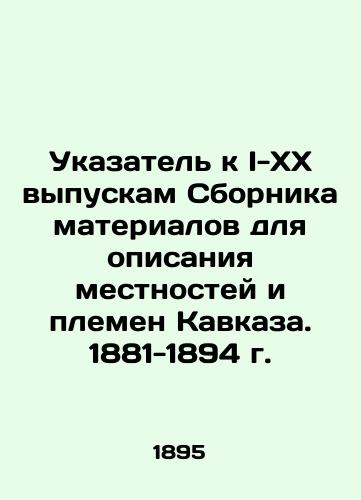 Указатель к I-XX выпускам Сборника материалов для описания местностей и племен Кавказа. 1881-1894 г.

1895